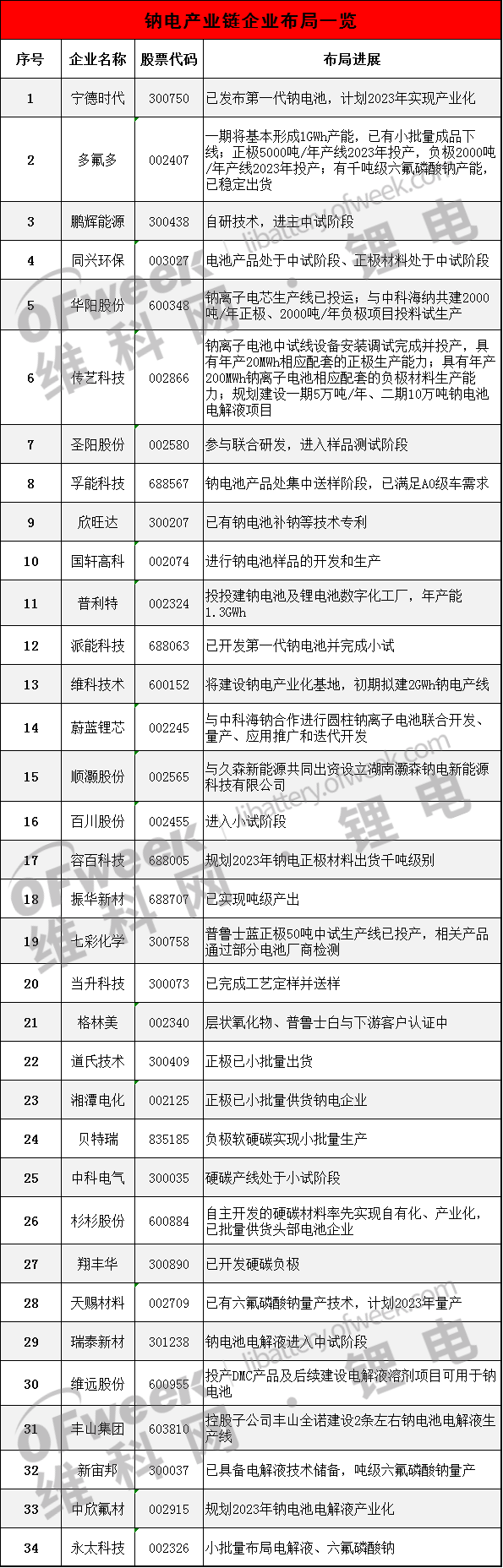 钠电产业链企业布局一览

| 序号 | 企业名称 | 股票代码 | 布局进展 |
|---|---|---|---|
| 1 | 宁德时代 | 300750 | 已发布第一代钠电池，计划2023年实现产业化 |
| 2 | 多氟多 | 002407 | 一期将基本形成1GWh产能，已有小批量成品下线；正极5000吨/年产线2023年投产，负极2000吨/年产线2023年投产；有千吨级六氟磷酸钠产能，已稳定出货 |
| 3 | 鹏辉能源 | 300438 | 自研技术，进主中试阶段 |
| 4 | 同兴环保 | 003027 | 电池产品处于中试阶段、正极材料处于中试阶段 |
| 5 | 华阳股份 | 600348 | 钠离子电芯生产线已投运；与中科海纳共建2000吨/年正极、2000吨/年负极项目投料试生产 |
| 6 | 传艺科技 | 002866 | 钠离子电池中试线设备安装调试完成并投产，具有年产20MWh相应配套的正极生产能力；具有年产200MWh钠离子电池相应配套的负极材料生产能力；规划建设一期5万吨/年、二期10万吨钠电池电解液项目 |
| 7 | 圣阳股份 | 002580 | 参与联合研发，进入样品测试阶段 |
| 8 | 孚能科技 | 688567 | 钠电池产品处集中送样阶段，已满足A0级车需求 |
| 9 | 欣旺达 | 300207 | 已有钠电池补钠等技术专利 |
| 10 | 国轩高科 | 002074 | 进行钠电池样品的开发和生产 |
| 11 | 普利特 | 002324 | 投投建钠电池及锂电池数字化工厂，年产能1.3GWh |
| 12 | 派能科技 | 688063 | 已开发第一代钠电池并完成小试 |
| 13 | 维科技术 | 600152 | 将建设钠电产业化基地，初期拟建2GWh钠电产线 |
| 14 | 蔚蓝锂芯 | 002245 | 与中科海钠合作进行圆柱钠离子电池联合开发、量产、应用推广和迭代开发 |
| 15 | 顺灏股份 | 002565 | 与久森新能源共同出资设立湖南灏森钠电新能源科技有限公司 |
| 16 | 百川股份 | 002455 | 进入小试阶段 |
| 17 | 容百科技 | 688005 | 规划2023年钠电正极材料出货千吨级别 |
| 18 | 振华新材 | 688707 | 已实现吨级产出 |
| 19 | 七彩化学 | 300758 | 普鲁士蓝正极50吨中试生产线已投产，相关产品通过部分电池厂商检测 |
| 20 | 当升科技 | 300073 | 已完成工艺定样并送样 |
| 21 | 格林美 | 002340 | 层状氧化物、普鲁士白与下游客户认证中 |
| 22 | 道氏技术 | 300409 | 正极已小批量出货 |
| 23 | 湘潭电化 | 002125 | 正极已小批量供货钠电企业 |
| 24 | 贝特瑞 | 835185 | 负极软硬碳实现小批量生产 |
| 25 | 中科电气 | 300035 | 硬碳产线处于小试阶段 |
| 26 | 杉杉股份 | 600884 | 自主开发的硬碳材料率先实现自有化、产业化，已批量供货头部电池企业 |
| 27 | 翔丰华 | 300890 | 已开发硬碳负极 |
| 28 | 天赐材料 | 002709 | 已有六氟磷酸钠量产技术，计划2023年量产 |
| 29 | 瑞泰新材 | 301238 | 钠电池电解液进入中试阶段 |
| 30 | 维远股份 | 600955 | 投产DMC产品及后续建设电解液溶剂项目可用于钠电池 |
| 31 | 丰山集团 | 603810 | 控股子公司丰山全诺建设2条左右钠电池电解液生产线 |
| 32 | 新宙邦 | 300037 | 已具备电解液技术储备，吨级六氟磷酸钠量产 |
| 33 | 中欣氟材 | 002915 | 规划2023年钠电池电解液产业化 |
| 34 | 永太科技 | 002326 | 小批量布局电解液、六氟磷酸钠 |

OFweek 维科网·锂电 libattery.ofweek.com